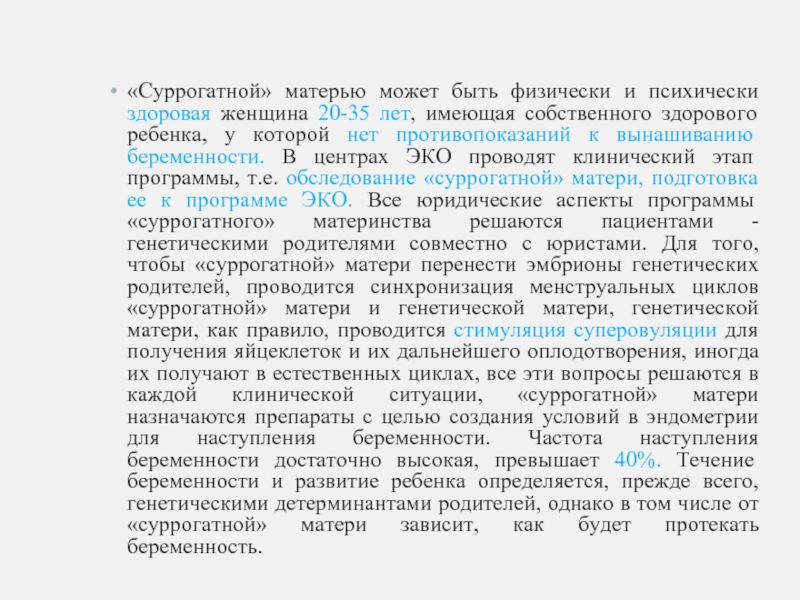 • «Суррогатной» матерью может быть физически и психически здоровая женщина 20-35 лет, имеющая собственного здорового ребенка, у которой нет противопоказаний к вынашиванию беременности. В центрах ЭКО проводят клинический этап программы, т.е. обследование «суррогатной» матери, подготовка ее к программе ЭКО. Все юридические аспекты программы «суррогатного» материнства решаются пациентами - генетическими родителями совместно с юристами. Для того, чтобы «суррогатной» матери перенести эмбрионы генетических родителей, проводится синхронизация менструальных циклов «суррогатной» матери и генетической матери, генетической матери, как правило, проводится стимуляция суперовуляции для получения яйцеклеток и их дальнейшего оплодотворения, иногда их получают в естественных циклах, все эти вопросы решаются в каждой клинической ситуации, «суррогатной» матери назначаются препараты с целью создания условий в эндометрии для наступления беременности. Частота наступления беременности достаточно высокая, превышает 40%. Течение беременности и развитие ребенка определяется, прежде всего, генетическими детерминантами родителей, однако в том числе от «суррогатной» матери зависит, как будет протекать беременность.